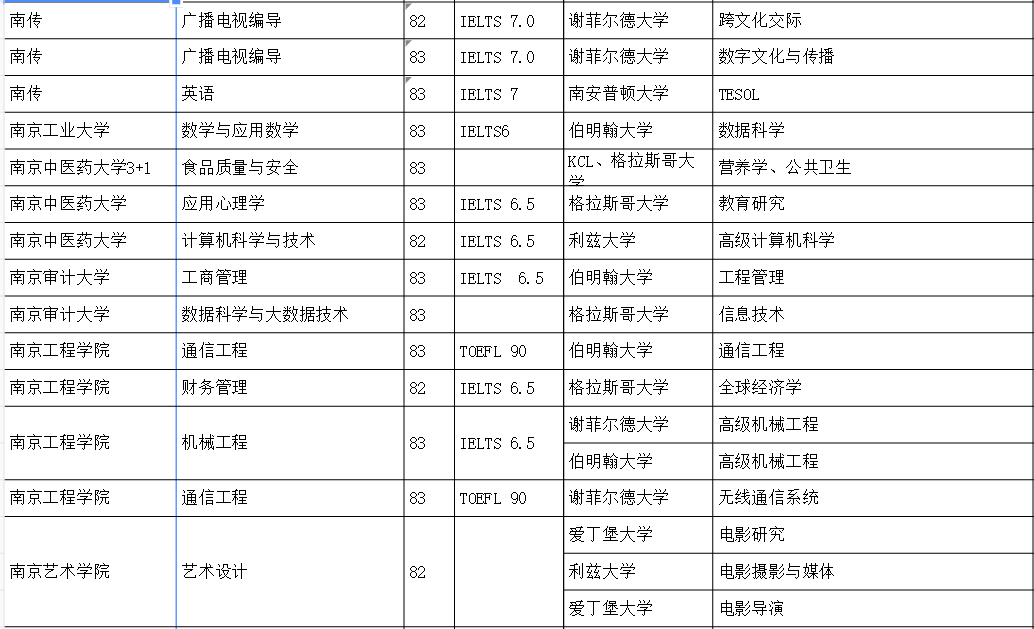 | 南传 | 广播电视编导 | 82 | IELTS 7.0 | 谢菲尔德大学 | 跨文化交际 |
|---|---|---|---|---|---|
| 南传 | 广播电视编导 | 83 | IELTS 7.0 | 谢菲尔德大学 | 数字文化与传播 |
| 南传 | 英语 | 83 | IELTS 7 | 南安普顿大学 | TESOL |
| 南京工业大学 | 数学与应用数学 | 83 | IELTS6 | 伯明翰大学 | 数据科学 |
| 南京中医药大学3+1 | 食品质量与安全 | 83 | | KCL、格拉斯哥大学 | 营养学、公共卫生 |
| 南京中医药大学 | 应用心理学 | 83 | IELTS 6.5 | 格拉斯哥大学 | 教育研究 |
| 南京中医药大学 | 计算机科学与技术 | 82 | IELTS 6.5 | 利兹大学 | 高级计算机科学 |
| 南京审计大学 | 工商管理 | 83 | IELTS 6.5 | 伯明翰大学 | 工程管理 |
| 南京审计大学 | 数据科学与大数据技术 | 83 | | 格拉斯哥大学 | 信息技术 |
| 南京工程学院 | 通信工程 | 83 | TOEFL 90 | 伯明翰大学 | 通信工程 |
| 南京工程学院 | 财务管理 | 82 | IELTS 6.5 | 格拉斯哥大学 | 全球经济学 |
| 南京工程学院 | 机械工程 | 83 | IELTS 6.5 | 谢菲尔德大学 | 高级机械工程 |
| | | | | 伯明翰大学 | 高级机械工程 |
| 南京工程学院 | 通信工程 | 83 | TOEFL 90 | 谢菲尔德大学 | 无线通信系统 |
| 南京艺术学院 | 艺术设计 | 82 | | 爱丁堡大学 | 电影研究 |
| | | | | 利兹大学 | 电影摄影与媒体 |
| | | | | 爱丁堡大学 | 电影导演 |